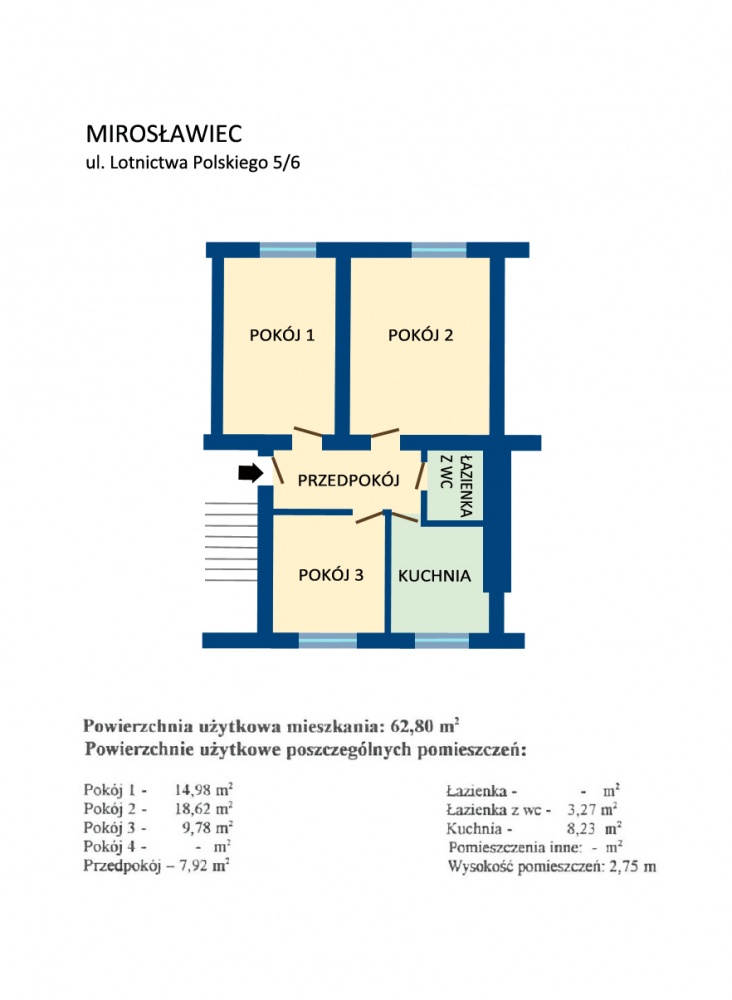 MIROSŁAWIEC
ul. Lotnictwa Polskiego 5/6

POKÓJ 1

POKÓJ 2

PRZEDPOKÓJ

ŁAZIENKA Z WC

POKÓJ 3

KUCHNIA

Powierzchnia użytkowa mieszkania: 62,80 $m^2$
Powierzchnie użytkowe poszczególnych pomieszczeń:

Pokój 1 - 14,98 $m^2$
Pokój 2 - 18,62 $m^2$
Pokój 3 - 9,78 $m^2$
Pokój 4 - - $m^2$
Przedpokój – 7,92 $m^2$

Łazienka - - $m^2$
Łazienka z wc - 3,27 $m^2$
Kuchnia - 8,23 $m^2$
Pomieszczenia inne: - $m^2$
Wysokość pomieszczeń: 2,75 m